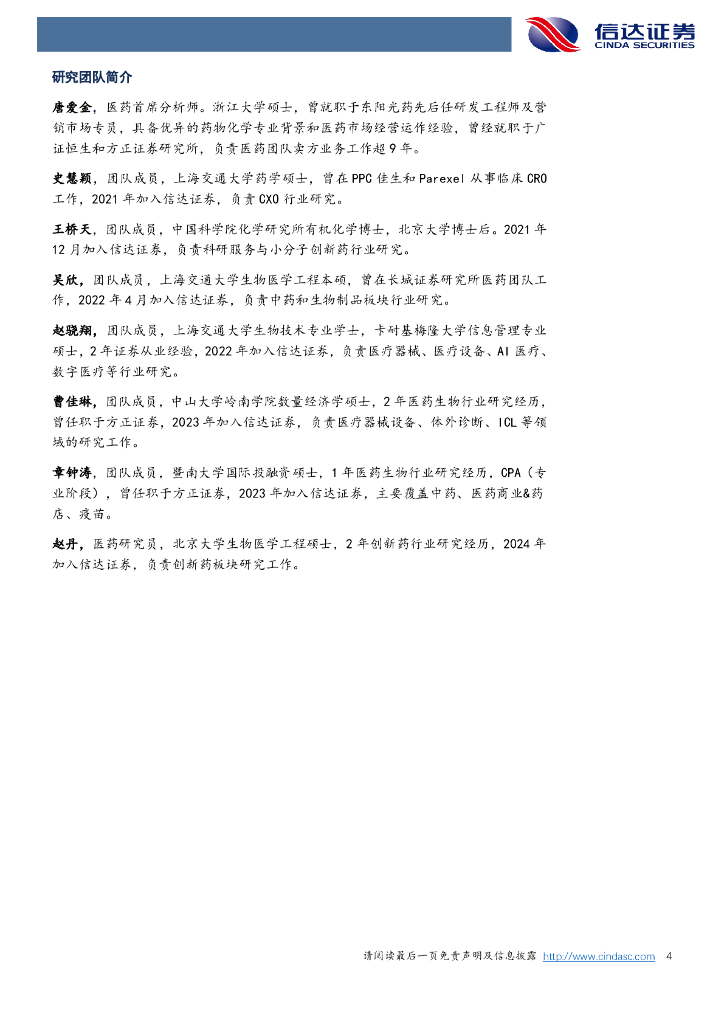 信达证券
CINDA SECURITIES

研究团队简介

唐爱金，医药首席分析师。浙江大学硕士，曾就职于东阳光药先后任研发工程师及营销市场专员，具备优异的药物化学专业背景和医药市场经营运作经验，曾经就职于广证恒生和方正证券研究所，负责医药团队卖方业务工作超9年。

史慧颖，团队成员，上海交通大学药学硕士，曾在PPC佳生和Parexel从事临床CRO工作，2021年加入信达证券，负责CXO行业研究。

王桥天，团队成员，中国科学院化学研究所有机化学博士，北京大学博士后。2021年12月加入信达证券，负责科研服务与小分子创新药行业研究。

吴欣，团队成员，上海交通大学生物医学工程本硕，曾在长城证券研究所医药团队工作，2022年4月加入信达证券，负责中药和生物制品板块行业研究。

赵骁翔，团队成员，上海交通大学生物技术专业学士，卡耐基梅隆大学信息管理专业硕士，2年证券从业经验，2022年加入信达证券，负责医疗器械、医疗设备、AI医疗、数字医疗等行业研究。

曹佳琳，团队成员，中山大学岭南学院数量经济学硕士，2年医药生物行业研究经历，曾任职于方正证券，2023年加入信达证券，负责医疗器械设备、体外诊断、ICL等领域的研究工作。

章钟涛，团队成员，暨南大学国际投融资硕士，1年医药生物行业研究经历，CPA（专业阶段），曾任职于方正证券，2023年加入信达证券，主要覆盖中药、医药商业&药店、疫苗。

赵丹，医药研究员，北京大学生物医学工程硕士，2年创新药行业研究经历，2024年加入信达证券，负责创新药板块研究工作。

请阅读最后一页免责声明及信息披露 http://www.cindasc.com 4